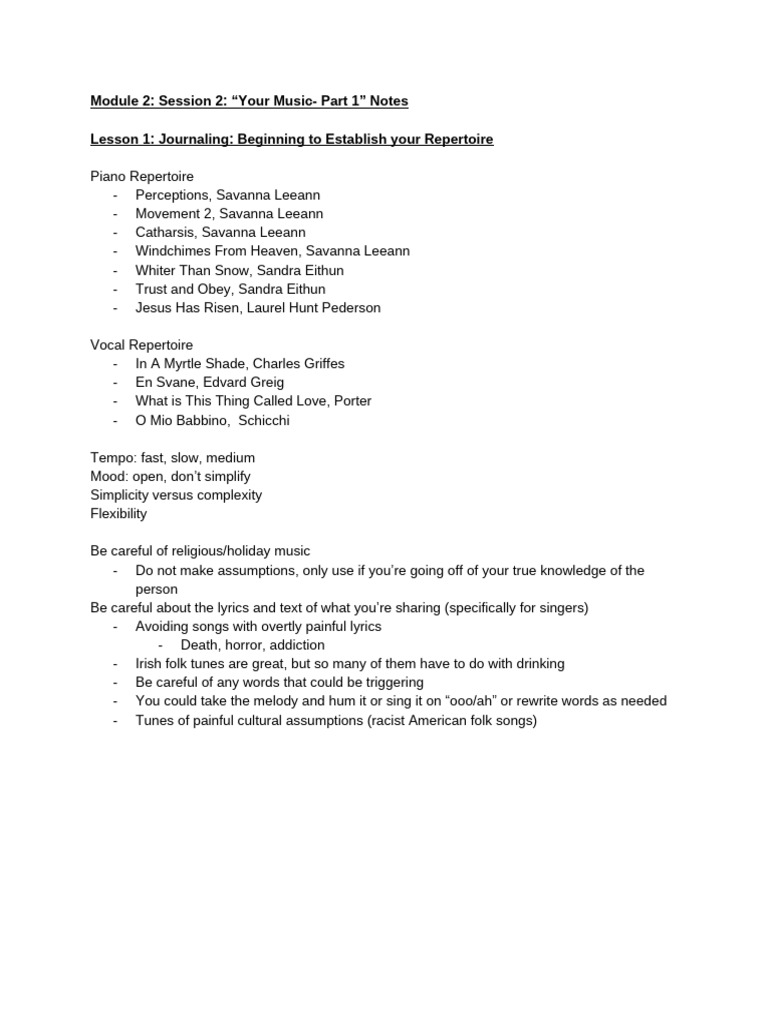 Module 2: Session 2: “Your Music- Part 1” Notes

Lesson 1: Journaling: Beginning to Establish your Repertoire

Piano Repertoire
- Perceptions, Savanna Leeann
- Movement 2, Savanna Leeann
- Catharsis, Savanna Leeann
- Windchimes From Heaven, Savanna Leeann
- Whiter Than Snow, Sandra Eithun
- Trust and Obey, Sandra Eithun
- Jesus Has Risen, Laurel Hunt Pederson

Vocal Repertoire
- In A Myrtle Shade, Charles Griffes
- En Svane, Edvard Greig
- What is This Thing Called Love, Porter
- O Mio Babbino, Schicchi

Tempo: fast, slow, medium
Mood: open, don’t simplify
Simplicity versus complexity
Flexibility

Be careful of religious/holiday music
- Do not make assumptions, only use if you’re going off of your true knowledge of the person
Be careful about the lyrics and text of what you’re sharing (specifically for singers)
- Avoiding songs with overtly painful lyrics
  - Death, horror, addiction
- Irish folk tunes are great, but so many of them have to do with drinking
- Be careful of any words that could be triggering
- You could take the melody and hum it or sing it on “ooo/ah” or rewrite words as needed
- Tunes of painful cultural assumptions (racist American folk songs)